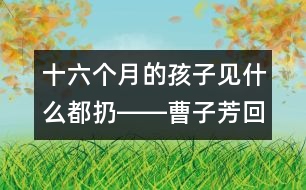 十六个月的孩子见什么都扔——曹子芳回